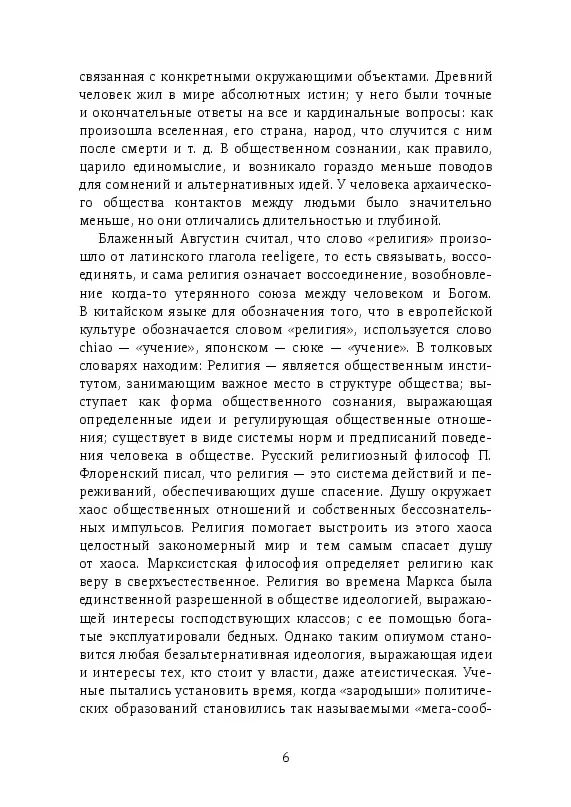 связанная с конкретными окружающими объектами. Древний человек жил в мире абсолютных истин; у него были точные и окончательные ответы на все и кардинальные вопросы: как произошла вселенная, его страна, народ, что случится с ним после смерти и т. д. В общественном сознании, как правило, царило единомыслие, и возникало гораздо меньше поводов для сомнений и альтернативных идей. У человека архаического общества контактов между людьми было значительно меньше, но они отличались длительностью и глубиной.

Блаженный Августин считал, что слово «религия» произошло от латинского глагола reeligere, то есть связывать, воссоединять, и сама религия означает воссоединение, возобновление когда-то утерянного союза между человеком и Богом. В китайском языке для обозначения того, что в европейской культуре обозначается словом «религия», используется слово chiao — «учение», японском — сюке — «учение». В толковых словарях находим: Религия — является общественным институтом, занимающим важное место в структуре общества; выступает как форма общественного сознания, выражающая определенные идеи и регулирующая общественные отношения; существует в виде системы норм и предписаний поведения человека в обществе. Русский религиозный философ П. Флоренский писал, что религия — это система действий и переживаний, обеспечивающих душе спасение. Душу окружает хаос общественных отношений и собственных бессознательных импульсов. Религия помогает выстроить из этого хаоса целостный закономерный мир и тем самым спасает душу от хаоса. Марксистская философия определяет религию как веру в сверхъестественное. Религия во времена Маркса была единственной разрешенной в обществе идеологией, выражающей интересы господствующих классов; с ее помощью богатые эксплуатировали бедных. Однако таким опиумом становится любая безальтернативная идеология, выражающая идеи и интересы тех, кто стоит у власти, даже атеистическая. Ученые пытались установить время, когда «зародыши» политических образований становились так называемыми «мега-сооб-

6